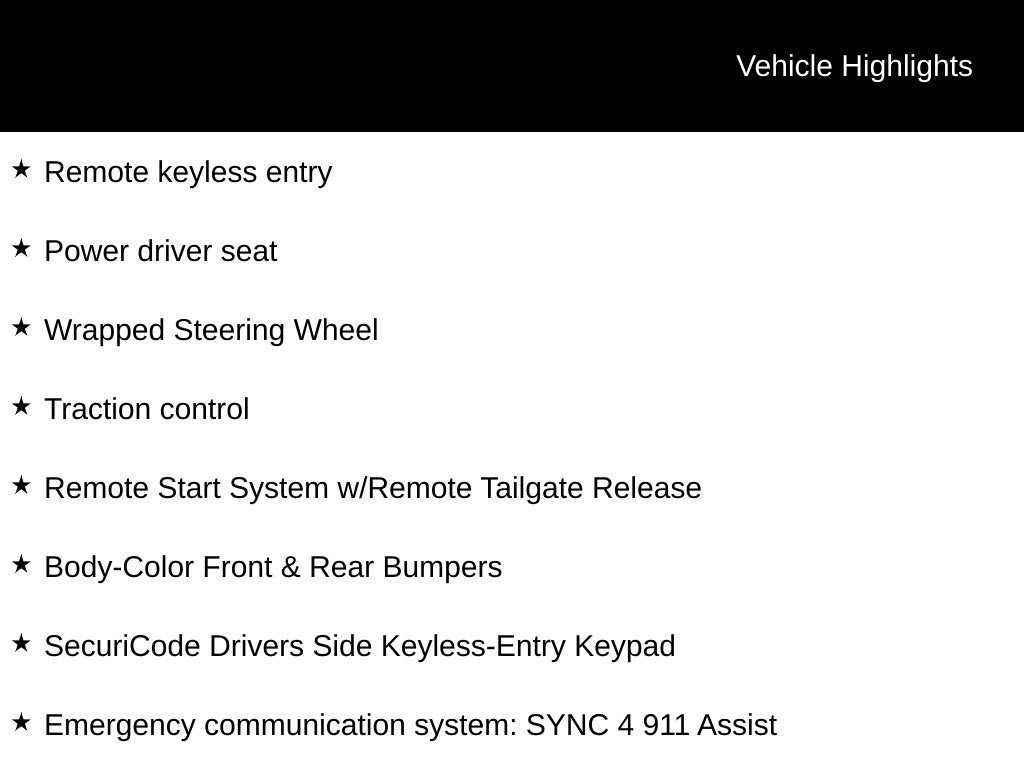 Vehicle Highlights

★ Remote keyless entry

★ Power driver seat

★ Wrapped Steering Wheel

★ Traction control

★ Remote Start System w/Remote Tailgate Release

★ Body-Color Front & Rear Bumpers

★ SecuriCode Drivers Side Keyless-Entry Keypad

★ Emergency communication system: SYNC 4 911 Assist